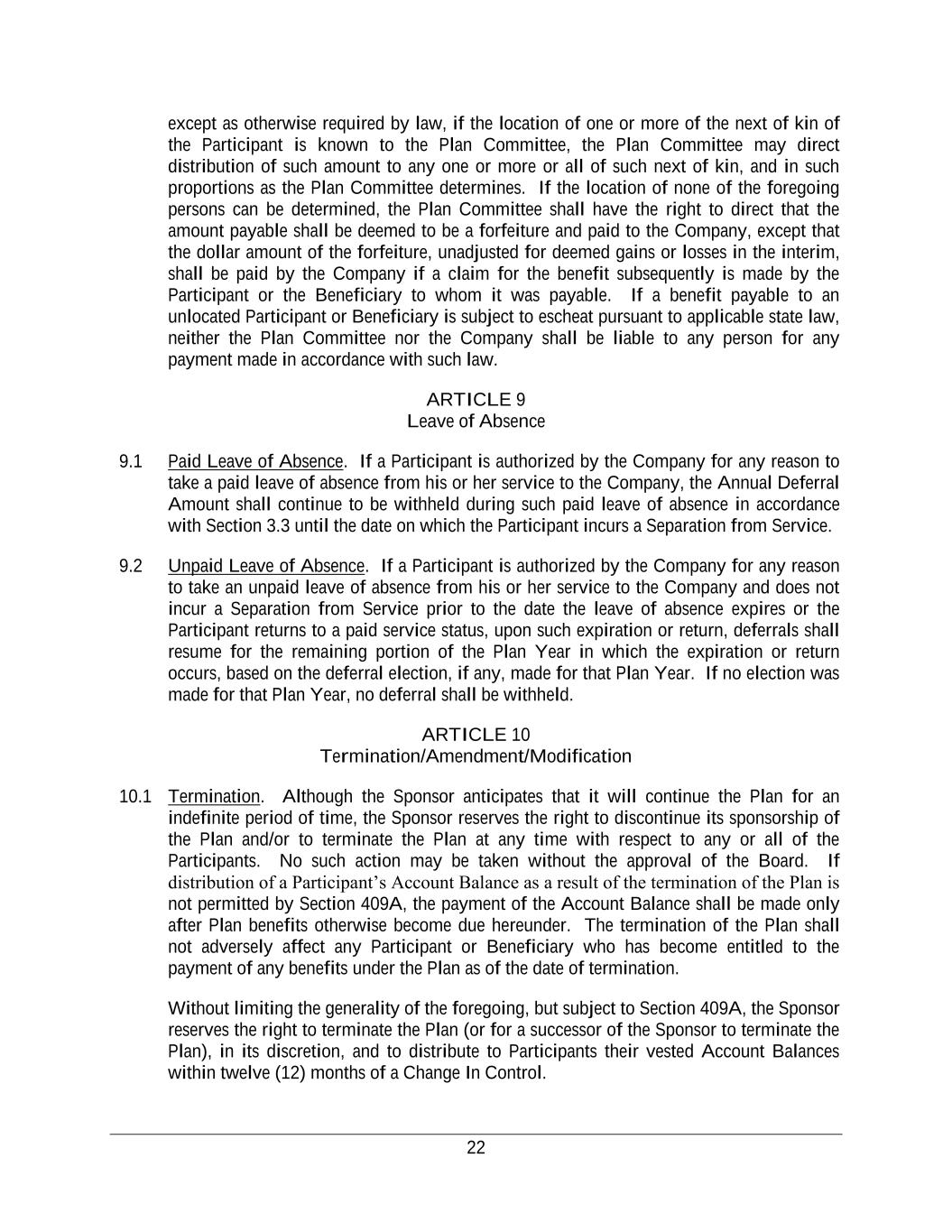 except as otherwise required by law, if the location of one or more of the next of kin of the Participant is known to the Plan Committee, the Plan Committee may direct distribution of such amount to any one or more or all of such next of kin, and in such proportions as the Plan Committee determines. If the location of none of the foregoing persons can be determined, the Plan Committee shall have the right to direct that the amount payable shall be deemed to be a forfeiture and paid to the Company, except that the dollar amount of the forfeiture, unadjusted for deemed gains or losses in the interim, shall be paid by the Company if a claim for the benefit subsequently is made by the Participant or the Beneficiary to whom it was payable. If a benefit payable to an unlocated Participant or Beneficiary is subject to escheat pursuant to applicable state law, neither the Plan Committee nor the Company shall be liable to any person for any payment made in accordance with such law.

ARTICLE 9
Leave of Absence

9.1 Paid Leave of Absence. If a Participant is authorized by the Company for any reason to take a paid leave of absence from his or her service to the Company, the Annual Deferral Amount shall continue to be withheld during such paid leave of absence in accordance with Section 3.3 until the date on which the Participant incurs a Separation from Service.

9.2 Unpaid Leave of Absence. If a Participant is authorized by the Company for any reason to take an unpaid leave of absence from his or her service to the Company and does not incur a Separation from Service prior to the date the leave of absence expires or the Participant returns to a paid service status, upon such expiration or return, deferrals shall resume for the remaining portion of the Plan Year in which the expiration or return occurs, based on the deferral election, if any, made for that Plan Year. If no election was made for that Plan Year, no deferral shall be withheld.

ARTICLE 10
Termination/Amendment/Modification

10.1 Termination. Although the Sponsor anticipates that it will continue the Plan for an indefinite period of time, the Sponsor reserves the right to discontinue its sponsorship of the Plan and/or to terminate the Plan at any time with respect to any or all of the Participants. No such action may be taken without the approval of the Board. If distribution of a Participant's Account Balance as a result of the termination of the Plan is not permitted by Section 409A, the payment of the Account Balance shall be made only after Plan benefits otherwise become due hereunder. The termination of the Plan shall not adversely affect any Participant or Beneficiary who has become entitled to the payment of any benefits under the Plan as of the date of termination.

Without limiting the generality of the foregoing, but subject to Section 409A, the Sponsor reserves the right to terminate the Plan (or for a successor of the Sponsor to terminate the Plan), in its discretion, and to distribute to Participants their vested Account Balances within twelve (12) months of a Change In Control.

22